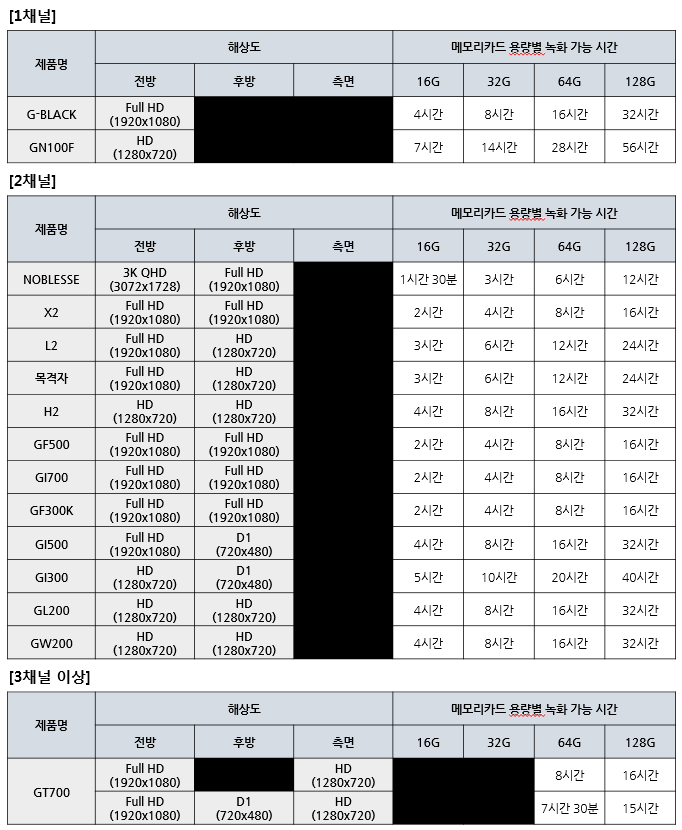 [1채널]

| 제품명 | 해상도 | | | 메모리카드 용량별 녹화 가능 시간 | | | |
|---|---|---|---|---|---|---|---|
| | 전방 | 후방 | 측면 | 16G | 32G | 64G | 128G |
| G-BLACK | Full HD (1920x1080) | | | 4시간 | 8시간 | 16시간 | 32시간 |
| GN100F | HD (1280x720) | | | 7시간 | 14시간 | 28시간 | 56시간 |

[2채널]

| 제품명 | 해상도 | | | 메모리카드 용량별 녹화 가능 시간 | | | |
|---|---|---|---|---|---|---|---|
| | 전방 | 후방 | 측면 | 16G | 32G | 64G | 128G |
| NOBLESSE | 3K QHD (3072x1728) | Full HD (1920x1080) | | 1시간 30분 | 3시간 | 6시간 | 12시간 |
| X2 | Full HD (1920x1080) | Full HD (1920x1080) | | 2시간 | 4시간 | 8시간 | 16시간 |
| L2 | Full HD (1920x1080) | HD (1280x720) | | 3시간 | 6시간 | 12시간 | 24시간 |
| 목격자 | Full HD (1920x1080) | HD (1280x720) | | 3시간 | 6시간 | 12시간 | 24시간 |
| H2 | HD (1280x720) | HD (1280x720) | | 4시간 | 8시간 | 16시간 | 32시간 |
| GF500 | Full HD (1920x1080) | Full HD (1920x1080) | | 2시간 | 4시간 | 8시간 | 16시간 |
| GI700 | Full HD (1920x1080) | Full HD (1920x1080) | | 2시간 | 4시간 | 8시간 | 16시간 |
| GF300K | Full HD (1920x1080) | Full HD (1920x1080) | | 2시간 | 4시간 | 8시간 | 16시간 |
| GI500 | Full HD (1920x1080) | D1 (720x480) | | 4시간 | 8시간 | 16시간 | 32시간 |
| GI300 | HD (1280x720) | D1 (720x480) | | 5시간 | 10시간 | 20시간 | 40시간 |
| GL200 | HD (1280x720) | HD (1280x720) | | 4시간 | 8시간 | 16시간 | 32시간 |
| GW200 | HD (1280x720) | HD (1280x720) | | 4시간 | 8시간 | 16시간 | 32시간 |

[3채널 이상]

| 제품명 | 해상도 | | | 메모리카드 용량별 녹화 가능 시간 | | | |
|---|---|---|---|---|---|---|---|
| | 전방 | 후방 | 측면 | 16G | 32G | 64G | 128G |
| GT700 | Full HD (1920x1080) | | HD (1280x720) | | | 8시간 | 16시간 |
| | Full HD (1920x1080) | D1 (720x480) | HD (1280x720) | | | 7시간 30분 | 15시간 |